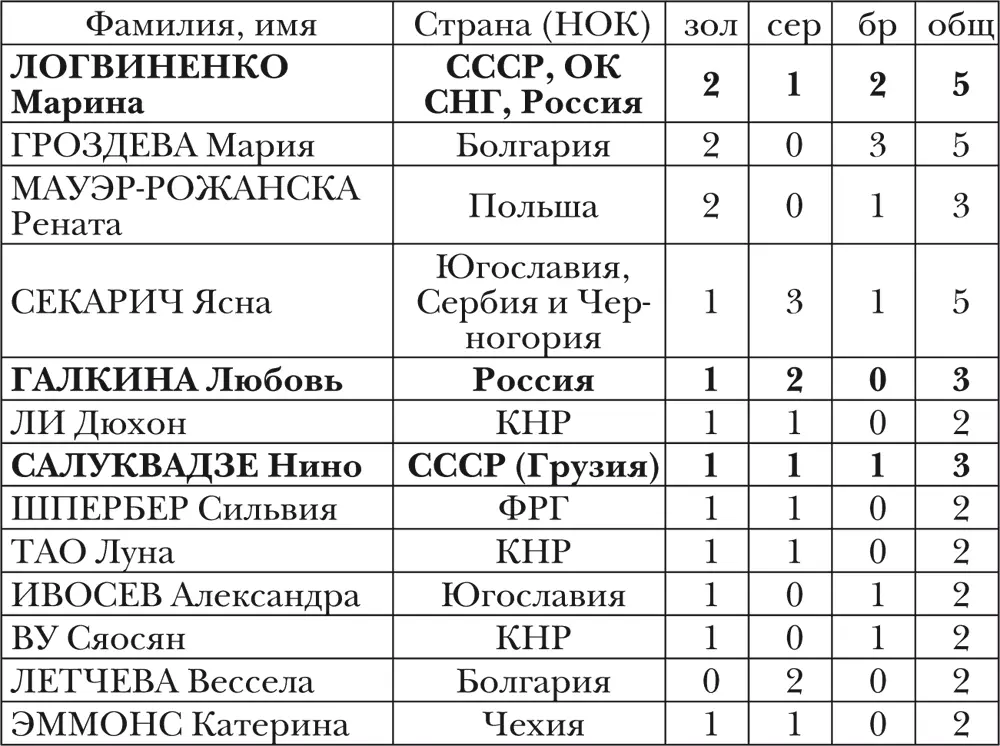 | Фамилия, имя | Страна (НОК) | зол | сер | бр | общ |
|---|---|---|---|---|---|
| **ЛОГВИНЕНКО Марина** | **СССР, ОК СНГ, Россия** | **2** | **1** | **2** | **5** |
| ГРОЗДЕВА Мария | Болгария | 2 | 0 | 3 | 5 |
| МАУЭР-РОЖАНСКА Рената | Польша | 2 | 0 | 1 | 3 |
| СЕКАРИЧ Ясна | Югославия, Сербия и Черногория | 1 | 3 | 1 | 5 |
| **ГАЛКИНА Любовь** | **Россия** | **1** | **2** | **0** | **3** |
| ЛИ Дюхон | КНР | 1 | 1 | 0 | 2 |
| **САЛУКВАДЗЕ Нино** | **СССР (Грузия)** | **1** | **1** | **1** | **3** |
| ШПЕРБЕР Сильвия | ФРГ | 1 | 1 | 0 | 2 |
| ТАО Луна | КНР | 1 | 1 | 0 | 2 |
| ИВОСЕВ Александра | Югославия | 1 | 0 | 1 | 2 |
| ВУ Сяосян | КНР | 1 | 0 | 1 | 2 |
| ЛЕТЧЕВА Вессела | Болгария | 0 | 2 | 0 | 2 |
| ЭММОНС Катерина | Чехия | 1 | 1 | 0 | 2 |